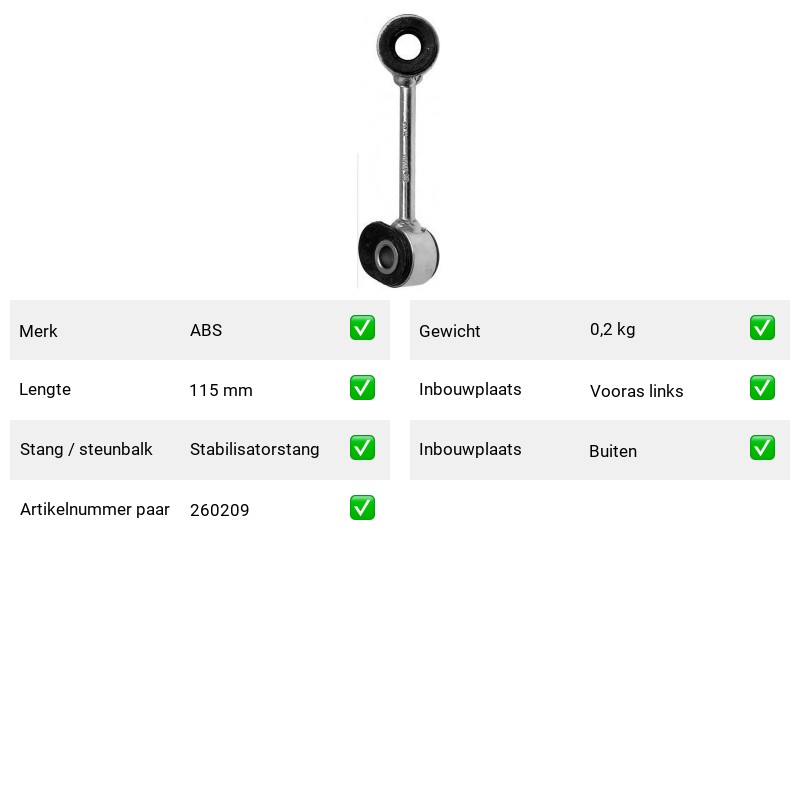 | Merk | ABS | ✅ |
|---|---|---|
| Lengte | 115 mm | ✅ |
| Stang / steunbalk | Stabilisatorstang | ✅ |
| Artikelnummer paar | 260209 | ✅ |

| Gewicht | 0,2 kg | ✅ |
|---|---|---|
| Inbouwplaats | Vooras links | ✅ |
| Inbouwplaats | Buiten | ✅ |